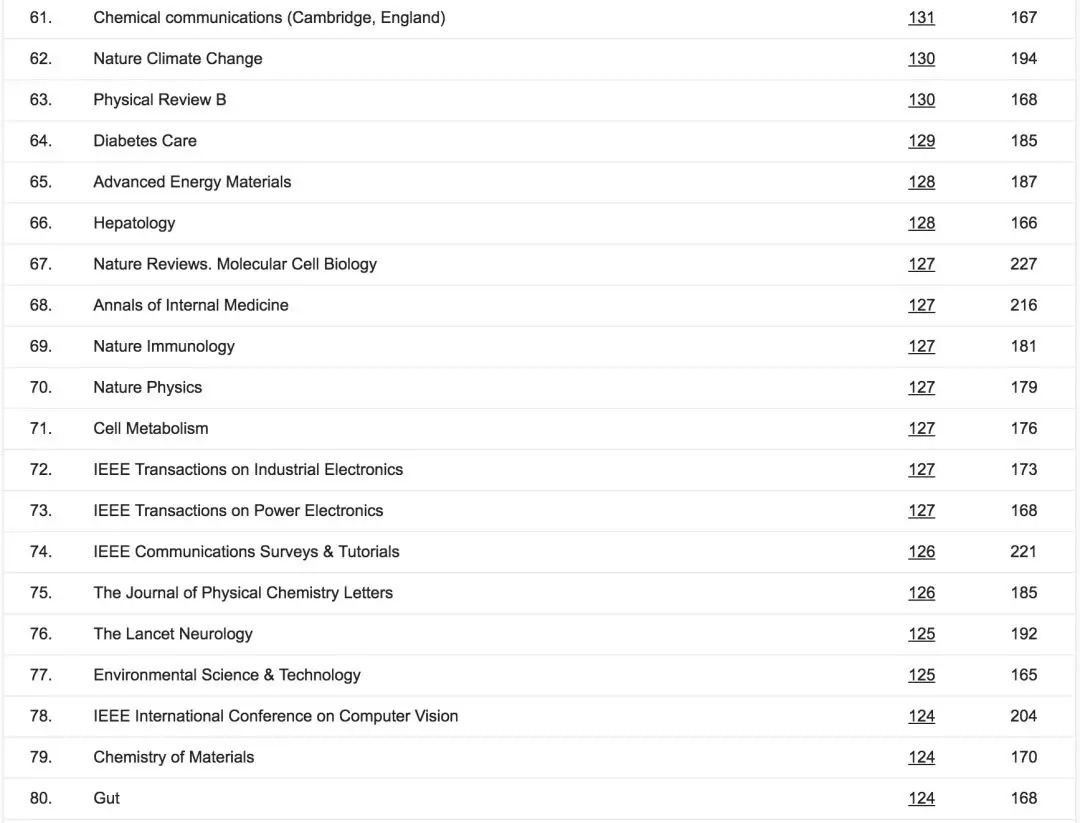 | | | | |
|---|---|---|---|
| 61. | Chemical communications (Cambridge, England) | 131 | 167 |
| 62. | Nature Climate Change | 130 | 194 |
| 63. | Physical Review B | 130 | 168 |
| 64. | Diabetes Care | 129 | 185 |
| 65. | Advanced Energy Materials | 128 | 187 |
| 66. | Hepatology | 128 | 166 |
| 67. | Nature Reviews. Molecular Cell Biology | 127 | 227 |
| 68. | Annals of Internal Medicine | 127 | 216 |
| 69. | Nature Immunology | 127 | 181 |
| 70. | Nature Physics | 127 | 179 |
| 71. | Cell Metabolism | 127 | 176 |
| 72. | IEEE Transactions on Industrial Electronics | 127 | 173 |
| 73. | IEEE Transactions on Power Electronics | 127 | 168 |
| 74. | IEEE Communications Surveys & Tutorials | 126 | 221 |
| 75. | The Journal of Physical Chemistry Letters | 126 | 185 |
| 76. | The Lancet Neurology | 125 | 192 |
| 77. | Environmental Science & Technology | 125 | 165 |
| 78. | IEEE International Conference on Computer Vision | 124 | 204 |
| 79. | Chemistry of Materials | 124 | 170 |
| 80. | Gut | 124 | 168 |